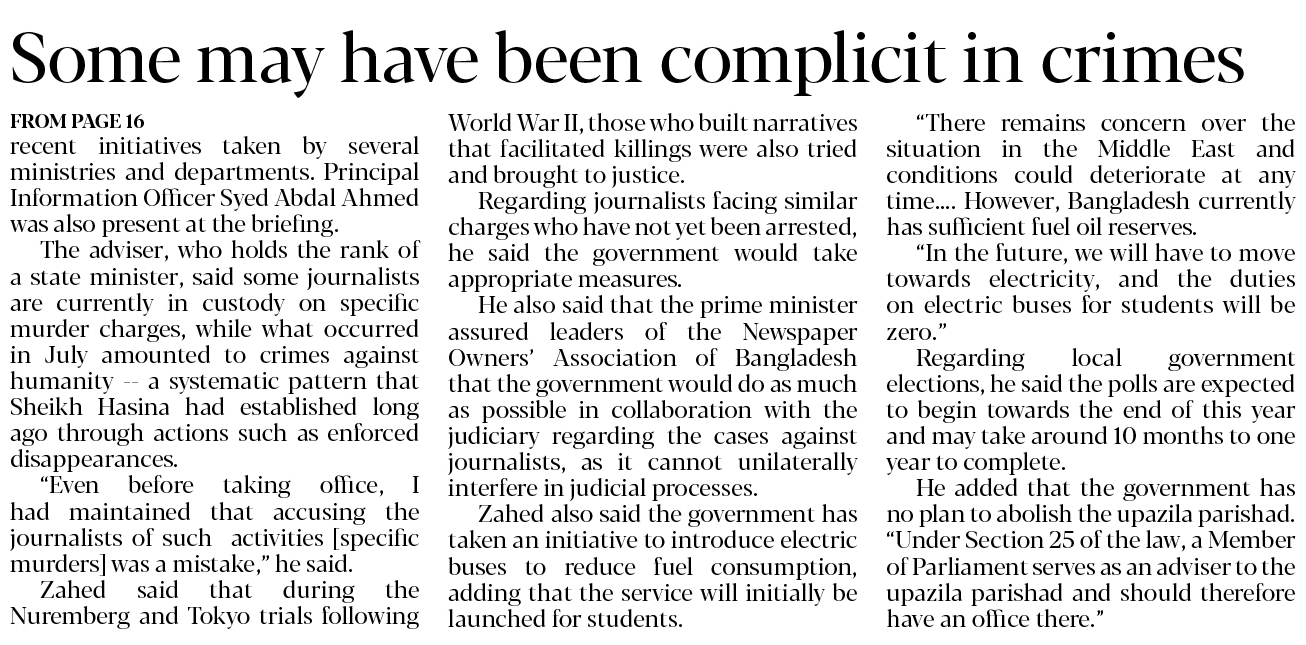 Some may have been complicit in crimes

FROM PAGE 16
recent initiatives taken by several ministries and departments. Principal Information Officer Syed Abdal Ahmed was also present at the briefing.

The adviser, who holds the rank of a state minister, said some journalists are currently in custody on specific murder charges, while what occurred in July amounted to crimes against humanity -- a systematic pattern that Sheikh Hasina had established long ago through actions such as enforced disappearances.

"Even before taking office, I had maintained that accusing the journalists of such activities [specific murders] was a mistake," he said.

Zahed said that during the Nuremberg and Tokyo trials following World War II, those who built narratives that facilitated killings were also tried and brought to justice.

Regarding journalists facing similar charges who have not yet been arrested, he said the government would take appropriate measures.

He also said that the prime minister assured leaders of the Newspaper Owners' Association of Bangladesh that the government would do as much as possible in collaboration with the judiciary regarding the cases against journalists, as it cannot unilaterally interfere in judicial processes.

Zahed also said the government has taken an initiative to introduce electric buses to reduce fuel consumption, adding that the service will initially be launched for students.

"There remains concern over the situation in the Middle East and conditions could deteriorate at any time.... However, Bangladesh currently has sufficient fuel oil reserves.

"In the future, we will have to move towards electricity, and the duties on electric buses for students will be zero."

Regarding local government elections, he said the polls are expected to begin towards the end of this year and may take around 10 months to one year to complete.

He added that the government has no plan to abolish the upazila parishad. "Under Section 25 of the law, a Member of Parliament serves as an adviser to the upazila parishad and should therefore have an office there."